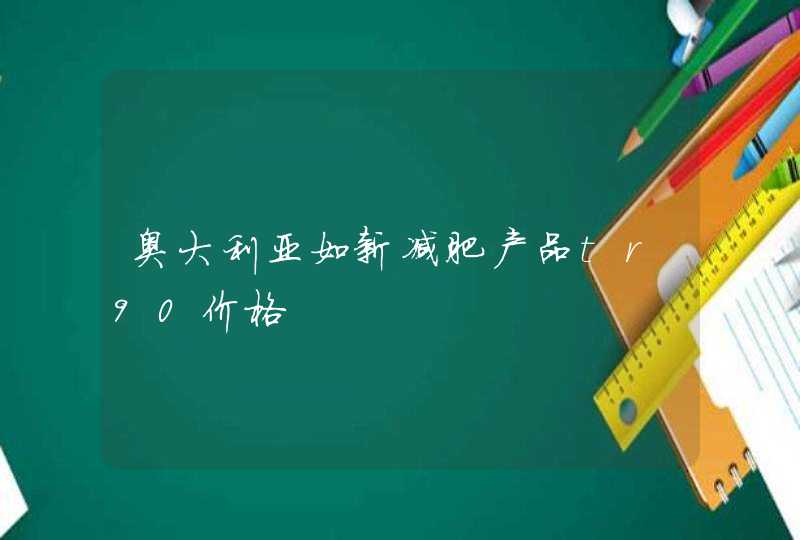 奥大利亚如新减肥产品tr90价格